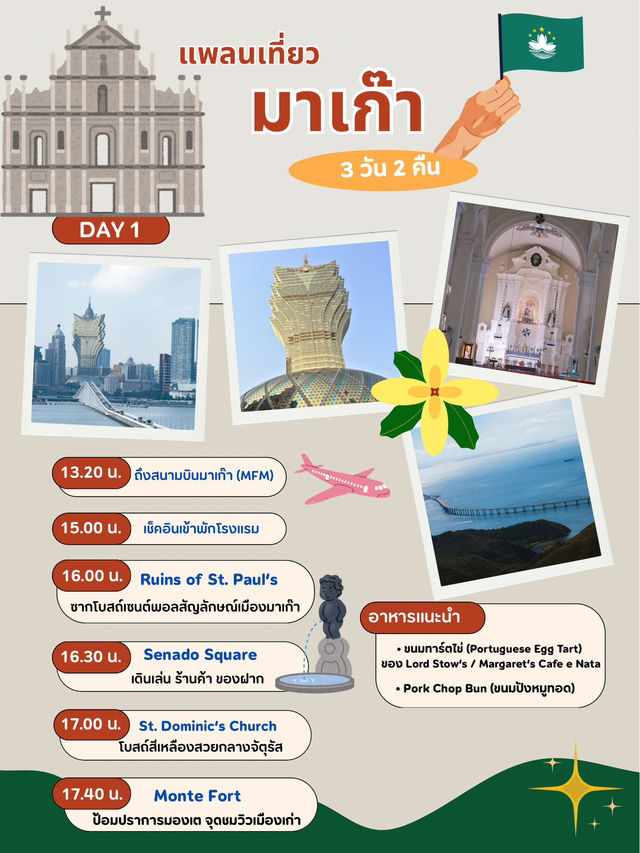 แพลนเที่ยว

มาเก๊า

3 วัน 2 คืน

DAY 1

13.20 น. ถึงสนามบินมาเก๊า (MFM)

15.00 น. เช็คอินเข้าพักโรงแรม

16.00 น. Ruins of St. Paul's
ซากโบสถ์เซนต์พอลสัญลักษณ์เมืองมาเก๊า

16.30 น. Senado Square
เดินเล่น ร้านค้า ของฝาก

17.00 น. St. Dominic's Church
โบสถ์สีเหลืองสวยกลางจัตุรัส

17.40 น. Monte Fort
ป้อมปราการมองเต จุดชมวิวเมืองเก่า

อาหารแนะนำ

• ขนมทาร์ตไข่ (Portuguese Egg Tart) ของ Lord Stow's / Margaret's Cafe e Nata

• Pork Chop Bun (ขนมปังหมูทอด)